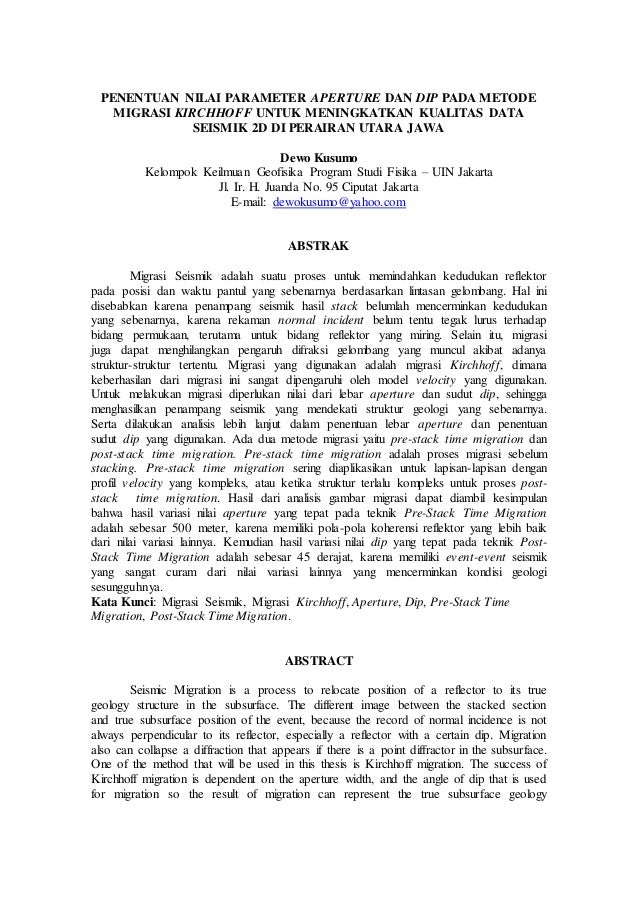 PENENTUAN NILAI PARAMETER APERTURE DAN DIP PADA METODE MIGRASI KIRCHHOFF UNTUK MENINGKATKAN KUALITAS DATA SEISMIK 2D DI PERAIRAN UTARA JAWA

Dewo Kusumo
Kelompok Keilmuan Geofisika Program Studi Fisika – UIN Jakarta
Jl. Ir. H. Juanda No. 95 Ciputat Jakarta
E-mail: dewokusumo@yahoo.com

ABSTRAK

Migrasi Seismik adalah suatu proses untuk memindahkan kedudukan reflektor pada posisi dan waktu pantul yang sebenarnya berdasarkan lintasan gelombang. Hal ini disebabkan karena penampang seismik hasil stack belumlah mencerminkan kedudukan yang sebenarnya, karena rekaman normal incident belum tentu tegak lurus terhadap bidang permukaan, terutama untuk bidang reflektor yang miring. Selain itu, migrasi juga dapat menghilangkan pengaruh difraksi gelombang yang muncul akibat adanya struktur-struktur tertentu. Migrasi yang digunakan adalah migrasi Kirchhoff, dimana keberhasilan dari migrasi ini sangat dipengaruhi oleh model velocity yang digunakan. Untuk melakukan migrasi diperlukan nilai dari lebar aperture dan sudut dip, sehingga menghasilkan penampang seismik yang mendekati struktur geologi yang sebenarnya. Serta dilakukan analisis lebih lanjut dalam penentuan lebar aperture dan penentuan sudut dip yang digunakan. Ada dua metode migrasi yaitu pre-stack time migration dan post-stack time migration. Pre-stack time migration adalah proses migrasi sebelum stacking. Pre-stack time migration sering diaplikasikan untuk lapisan-lapisan dengan profil velocity yang kompleks, atau ketika struktur terlalu kompleks untuk proses post-stack time migration. Hasil dari analisis gambar migrasi dapat diambil kesimpulan bahwa hasil variasi nilai aperture yang tepat pada teknik Pre-Stack Time Migration adalah sebesar 500 meter, karena memiliki pola-pola koherensi reflektor yang lebih baik dari nilai variasi lainnya. Kemudian hasil variasi nilai dip yang tepat pada teknik Post-Stack Time Migration adalah sebesar 45 derajat, karena memiliki event-event seismik yang sangat curam dari nilai variasi lainnya yang mencerminkan kondisi geologi sesungguhnya.
Kata Kunci: Migrasi Seismik, Migrasi Kirchhoff, Aperture, Dip, Pre-Stack Time Migration, Post-Stack Time Migration.

ABSTRACT

Seismic Migration is a process to relocate position of a reflector to its true geology structure in the subsurface. The different image between the stacked section and true subsurface position of the event, because the record of normal incidence is not always perpendicular to its reflector, especially a reflector with a certain dip. Migration also can collapse a diffraction that appears if there is a point diffractor in the subsurface. One of the method that will be used in this thesis is Kirchhoff migration. The success of Kirchhoff migration is dependent on the aperture width, and the angle of dip that is used for migration so the result of migration can represent the true subsurface geology